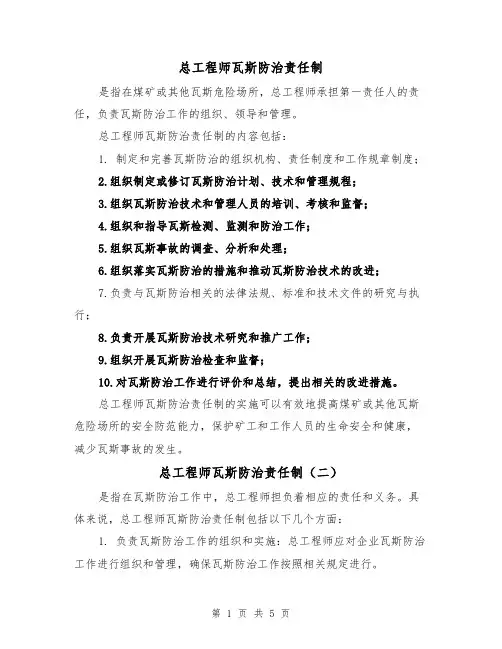 总工程师瓦斯防治责任制

是指在煤矿或其他瓦斯危险场所，总工程师承担第一责任人的责任，负责瓦斯防治工作的组织、领导和管理。

总工程师瓦斯防治责任制的内容包括：

1. 制定和完善瓦斯防治的组织机构、责任制度和工作规章制度；

2.组织制定或修订瓦斯防治计划、技术和管理规程；

3.组织瓦斯防治技术和管理人员的培训、考核和监督；

4.组织和指导瓦斯检测、监测和防治工作；

5.组织瓦斯事故的调查、分析和处理；

6.组织落实瓦斯防治的措施和推动瓦斯防治技术的改进；

7.负责与瓦斯防治相关的法律法规、标准和技术文件的研究与执行；

8.负责开展瓦斯防治技术研究和推广工作；

9.组织开展瓦斯防治检查和监督；

10.对瓦斯防治工作进行评价和总结，提出相关的改进措施。

总工程师瓦斯防治责任制的实施可以有效地提高煤矿或其他瓦斯危险场所的安全防范能力，保护矿工和工作人员的生命安全和健康，减少瓦斯事故的发生。

总工程师瓦斯防治责任制（二）

是指在瓦斯防治工作中，总工程师担负着相应的责任和义务。具体来说，总工程师瓦斯防治责任制包括以下几个方面：

1. 负责瓦斯防治工作的组织和实施：总工程师应对企业瓦斯防治工作进行组织和管理，确保瓦斯防治工作按照相关规定进行。

第 1 页 共 5 页